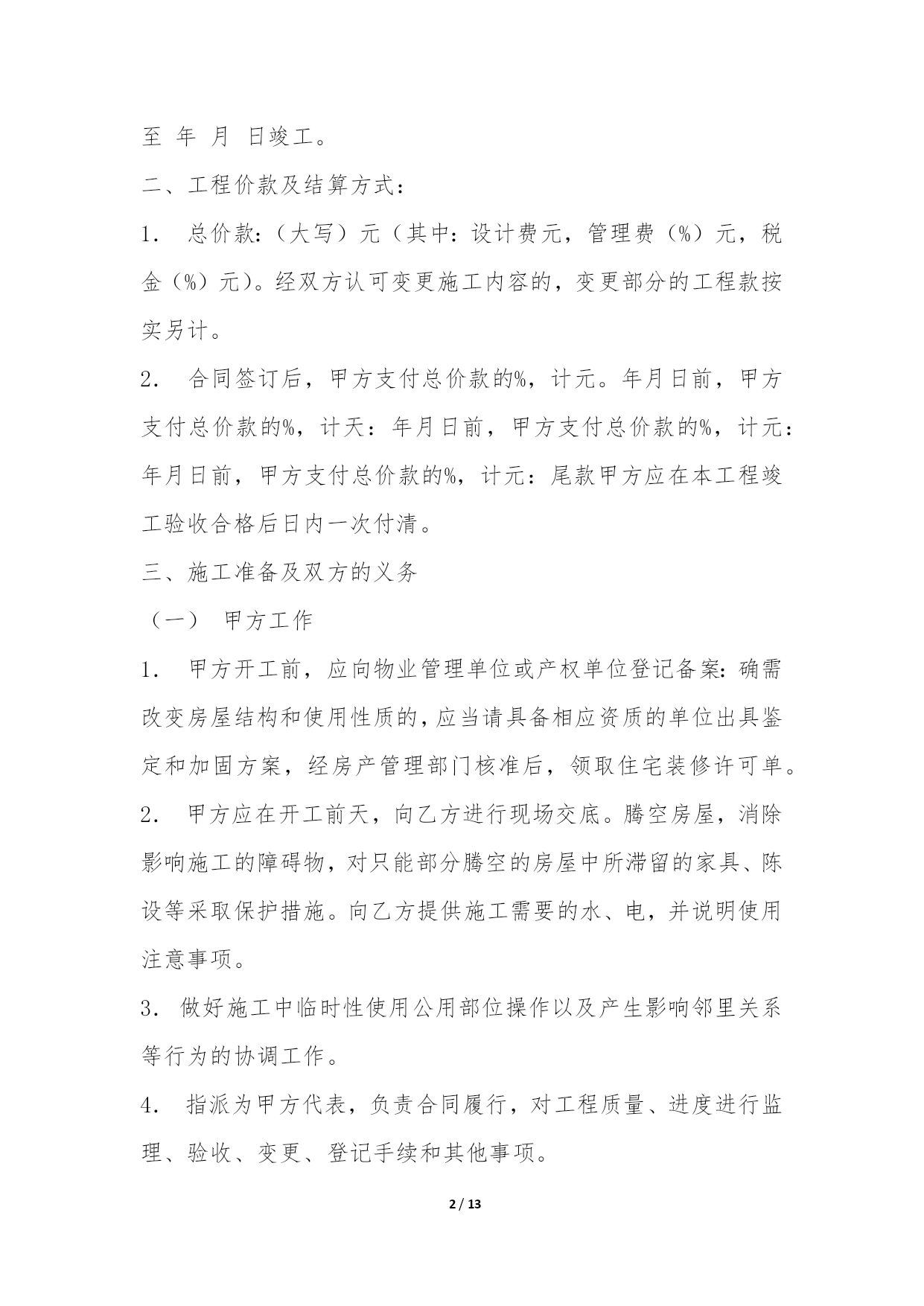 至 年 月 日竣工。

二、工程价款及结算方式：

1． 总价款：（大写）元（其中：设计费元，管理费（%）元，税金（%）元）。经双方认可变更施工内容的，变更部分的工程款按实另计。

2． 合同签订后，甲方支付总价款的%，计元。年月日前，甲方支付总价款的%，计天：年月日前，甲方支付总价款的%，计元：年月日前，甲方支付总价款的%，计元：尾款甲方应在本工程竣工验收合格后日内一次付清。

三、施工准备及双方的义务

（一） 甲方工作

1． 甲方开工前，应向物业管理单位或产权单位登记备案：确需改变房屋结构和使用性质的，应当请具备相应资质的单位出具鉴定和加固方案，经房产管理部门核准后，领取住宅装修许可单。

2． 甲方应在开工前天，向乙方进行现场交底。腾空房屋，消除影响施工的障碍物，对只能部分腾空的房屋中所滞留的家具、陈设等采取保护措施。向乙方提供施工需要的水、电，并说明使用注意事项。

3． 做好施工中临时性使用公用部位操作以及产生影响邻里关系等行为的协调工作。

4． 指派为甲方代表，负责合同履行，对工程质量、进度进行监理、验收、变更、登记手续和其他事项。

2 / 13